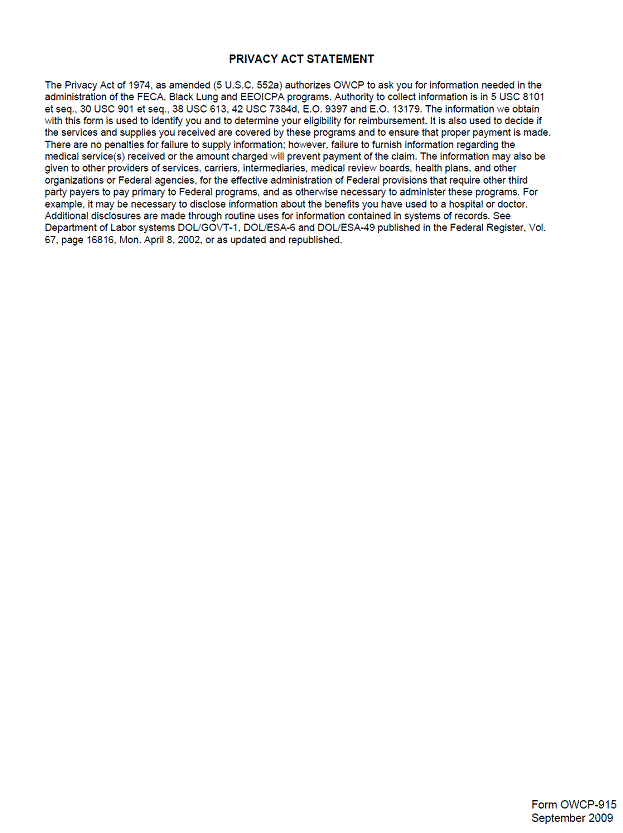 PRIVACY ACT STATEMENT

The Privacy Act of 1974, as amended (5 U.S.C. 552a) authorizes OWCP to ask you for information needed in the administration of the FECA, Black Lung and EEOICPA programs. Authority to collect information is in 5 USC 8101 et seq., 30 USC 901 et seq., 38 USC 613, 42 USC 7384d, E.O. 9397 and E.O. 13179. The information we obtain with this form is used to identify you and to determine your eligibility for reimbursement. It is also used to decide if the services and supplies you received are covered by these programs and to ensure that proper payment is made. There are no penalties for failure to supply information; however, failure to furnish information regarding the medical service(s) received or the amount charged will prevent payment of the claim. The information may also be given to other providers of services, carriers, intermediaries, medical review boards, health plans, and other organizations or Federal agencies, for the effective administration of Federal provisions that require other third party payers to pay primary to Federal programs, and as otherwise necessary to administer these programs. For example, it may be necessary to disclose information about the benefits you have used to a hospital or doctor. Additional disclosures are made through routine uses for information contained in systems of records. See Department of Labor systems DOL/GOVT-1, DOL/ESA-6 and DOL/ESA-49 published in the Federal Register, Vol. 67, page 16816, Mon. April 8, 2002, or as updated and republished.

Form OWCP-915
September 2009